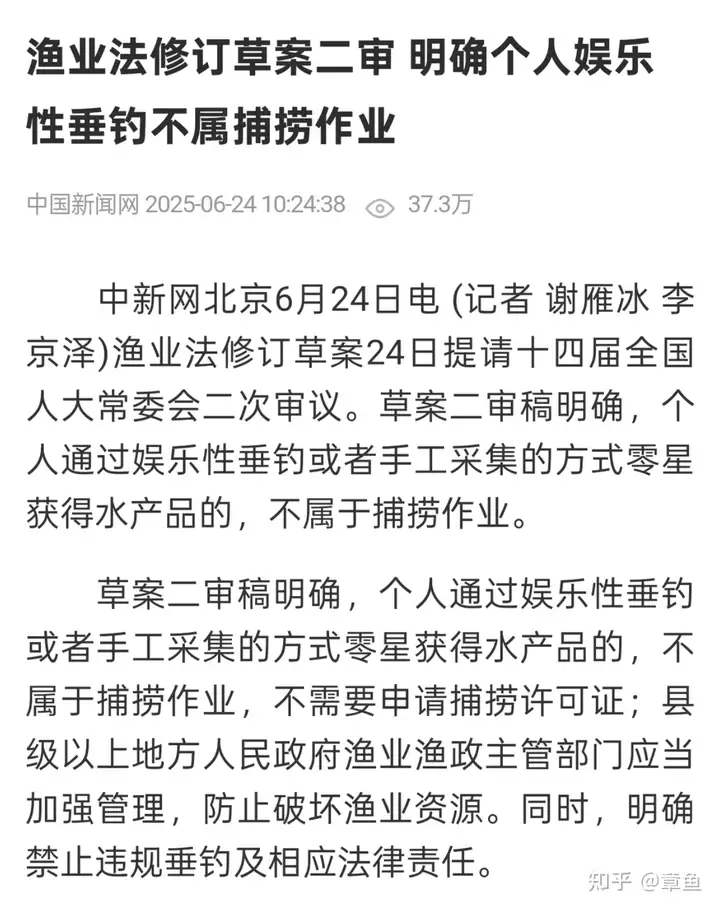 渔业法修订草案二审 明确个人娱乐性垂钓不属捕捞作业

中国新闻网 2025-06-24 10:24:38 37.3万

中新网北京6月24日电 (记者 谢雁冰 李京泽)渔业法修订草案24日提请十四届全国人大常委会二次审议。草案二审稿明确，个人通过娱乐性垂钓或者手工采集的方式零星获得水产品的，不属于捕捞作业。

草案二审稿明确，个人通过娱乐性垂钓或者手工采集的方式零星获得水产品的，不属于捕捞作业，不需要申请捕捞许可证；县级以上地方人民政府渔业渔政主管部门应当加强管理，防止破坏渔业资源。同时，明确禁止违规垂钓及相应法律责任。

知乎 @章鱼